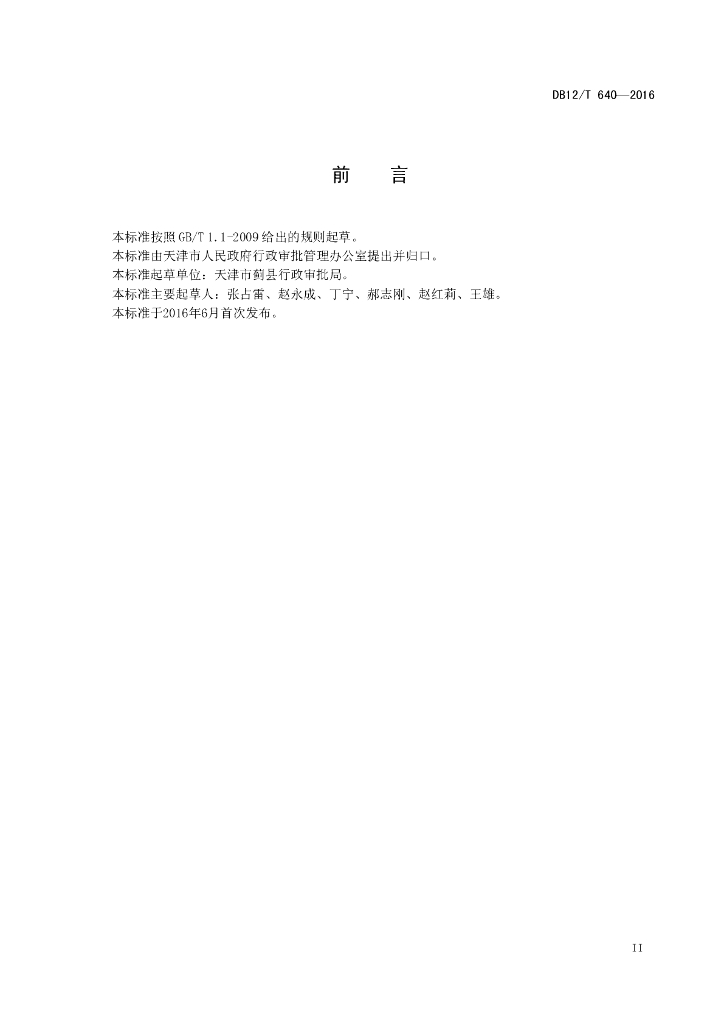 DB12/T 640—2016

前 言

本标准按照GB/T 1.1-2009给出的规则起草。
本标准由天津市人民政府行政审批管理办公室提出并归口。
本标准起草单位：天津市蓟县行政审批局。
本标准主要起草人：张占雷、赵永成、丁宁、郝志刚、赵红莉、王雄。
本标准于2016年6月首次发布。

II